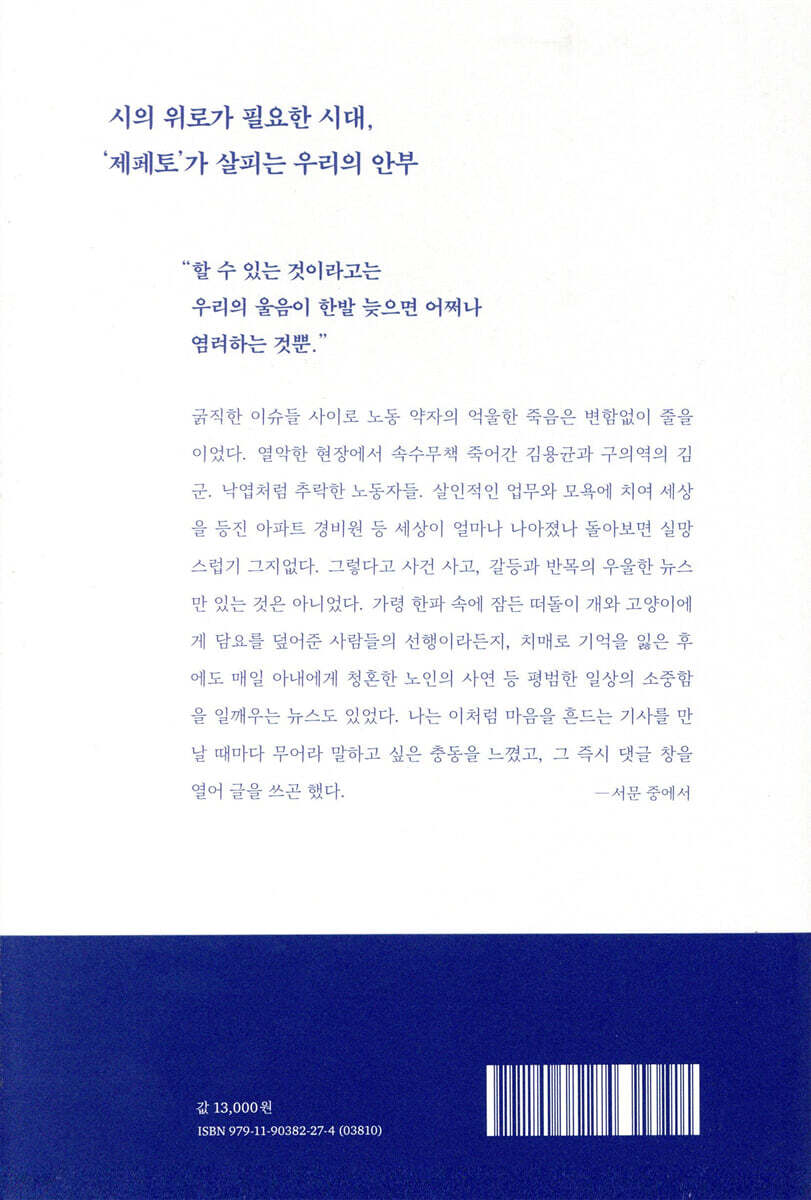 시의 위로가 필요한 시대,
'제페토'가 살피는 우리의 안부

"할 수 있는 것이라고는
우리의 울음이 한발 늦으면 어쩌나
염려하는 것뿐."

굵직한 이슈들 사이로 노동 약자의 억울한 죽음은 변함없이 줄을 이었다. 열악한 현장에서 속수무책 죽어간 김용균과 구의역의 김 군. 낙엽처럼 추락한 노동자들. 살인적인 업무와 모욕에 치여 세상을 등진 아파트 경비원 등 세상이 얼마나 나아졌나 돌아보면 실망스럽기 그지없다. 그렇다고 사건 사고, 갈등과 반목의 우울한 뉴스만 있는 것은 아니었다. 가령 한파 속에 잠든 떠돌이 개와 고양이에게 담요를 덮어준 사람들의 선행이라든지, 치매로 기억을 잃은 후에도 매일 아내에게 청혼한 노인의 사연 등 평범한 일상의 소중함을 일깨우는 뉴스도 있었다. 나는 이처럼 마음을 흔드는 기사를 만날 때마다 무어라 말하고 싶은 충동을 느꼈고, 그 즉시 댓글 창을 열어 글을 쓰곤 했다.
—서문 중에서

값 13,000원
ISBN 979-11-90382-27-4 (03810)